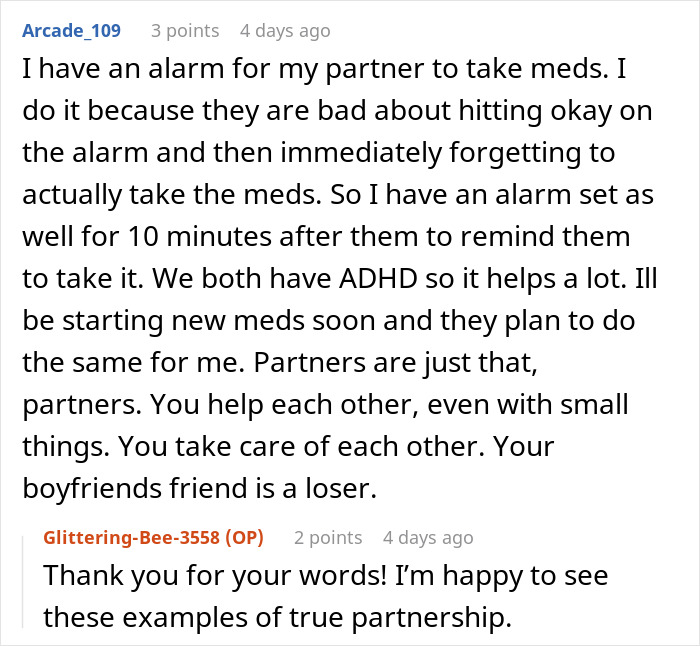 Arcade_109 3 points 4 days ago

I have an alarm for my partner to take meds. I do it because they are bad about hitting okay on the alarm and then immediately forgetting to actually take the meds. So I have an alarm set as well for 10 minutes after them to remind them to take it. We both have ADHD so it helps a lot. Ill be starting new meds soon and they plan to do the same for me. Partners are just that, partners. You help each other, even with small things. You take care of each other. Your boyfriends friend is a loser.

Glittering-Bee-3558 (OP) 2 points 4 days ago

Thank you for your words! I'm happy to see these examples of true partnership.